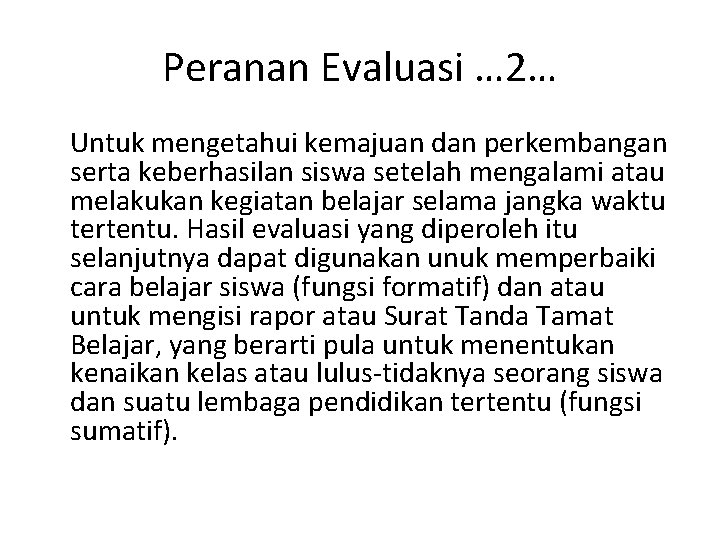 Peranan Evaluasi …2…

Untuk mengetahui kemajuan dan perkembangan serta keberhasilan siswa setelah mengalami atau melakukan kegiatan belajar selama jangka waktu tertentu. Hasil evaluasi yang diperoleh itu selanjutnya dapat digunakan unuk memperbaiki cara belajar siswa (fungsi formatif) dan atau untuk mengisi rapor atau Surat Tanda Tamat Belajar, yang berarti pula untuk menentukan kenaikan kelas atau lulus-tidaknya seorang siswa dan suatu lembaga pendidikan tertentu (fungsi sumatif).